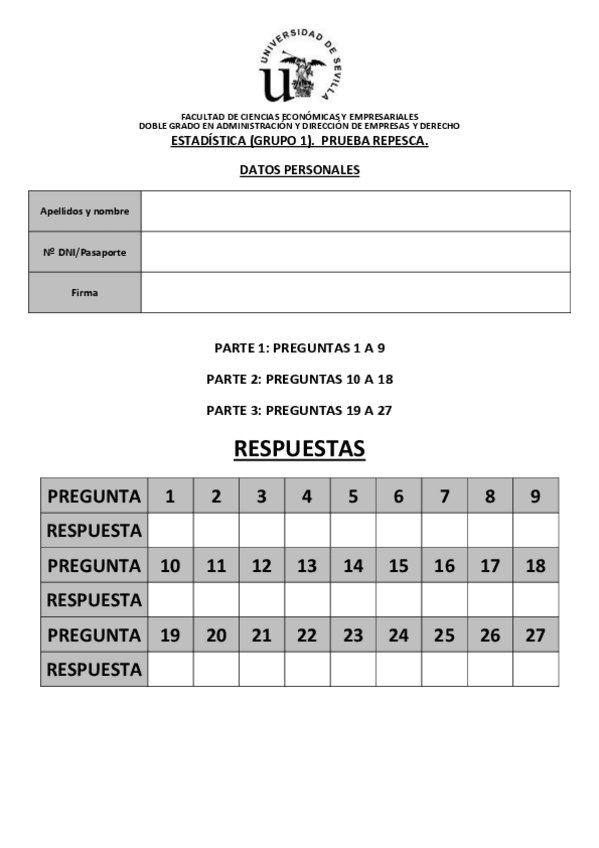 UNIVERSIDAD DE SEVILLA

FACULTAD DE CIENCIAS ECONÓMICAS Y EMPRESARIALES
DOBLE GRADO EN ADMINISTRACIÓN Y DIRECCIÓN DE EMPRESAS Y DERECHO
ESTADÍSTICA (GRUPO 1). PRUEBA REPESCA.

DATOS PERSONALES

| Apellidos y nombre | |
|---|---|
| Nº DNI/Pasaporte | |
| Firma | |

PARTE 1: PREGUNTAS 1 A 9

PARTE 2: PREGUNTAS 10 A 18

PARTE 3: PREGUNTAS 19 A 27

RESPUESTAS

| PREGUNTA | 1 | 2 | 3 | 4 | 5 | 6 | 7 | 8 | 9 |
|---|---|---|---|---|---|---|---|---|---|
| RESPUESTA | | | | | | | | | |
| PREGUNTA | 10 | 11 | 12 | 13 | 14 | 15 | 16 | 17 | 18 |
| RESPUESTA | | | | | | | | | |
| PREGUNTA | 19 | 20 | 21 | 22 | 23 | 24 | 25 | 26 | 27 |
| RESPUESTA | | | | | | | | | |